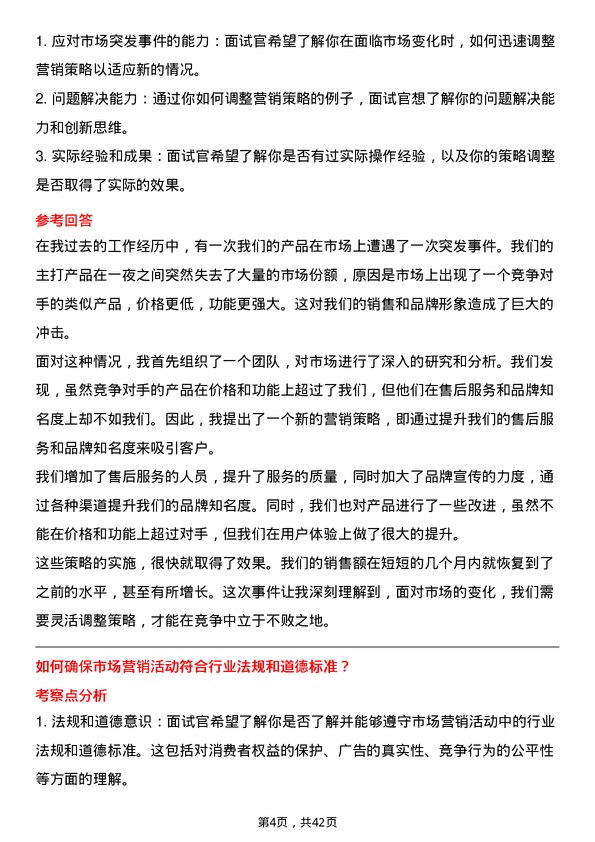 1. 应对市场突发事件的能力：面试官希望了解你在面临市场变化时，如何迅速调整营销策略以适应新的情况。

2. 问题解决能力：通过你如何调整营销策略的例子，面试官想了解你的问题解决能力和创新思维。

3. 实际经验和成果：面试官希望了解你是否有过实际操作经验，以及你的策略调整是否取得了实际的效果。

参考回答

在我过去的工作经历中，有一次我们的产品在市场上遭遇了一次突发事件。我们的主打产品在一夜之间突然失去了大量的市场份额，原因是市场上出现了一个竞争对手的类似产品，价格更低，功能更强大。这对我们的销售和品牌形象造成了巨大的冲击。

面对这种情况，我首先组织了一个团队，对市场进行了深入的研究和分析。我们发现，虽然竞争对手的产品在价格和功能上超过了我们，但他们在售后服务和品牌知名度上却不如我们。因此，我提出了一个新的营销策略，即通过提升我们的售后服务和品牌知名度来吸引客户。

我们增加了售后服务的人员，提升了服务的质量，同时加大了品牌宣传的力度，通过各种渠道提升我们的品牌知名度。同时，我们也对产品进行了一些改进，虽然不能在价格和功能上超过对手，但我们在用户体验上做了很大的提升。

这些策略的实施，很快就取得了效果。我们的销售额在短短的几个月内就恢复到了之前的水平，甚至有所增长。这次事件让我深刻理解到，面对市场的变化，我们需要灵活调整策略，才能在竞争中立于不败之地。

如何确保市场营销活动符合行业法规和道德标准？

考察点分析

1. 法规和道德意识：面试官希望了解你是否了解并能够遵守市场营销活动中的行业法规和道德标准。这包括对消费者权益的保护、广告的真实性、竞争行为的公平性等方面的理解。

第4页，共42页